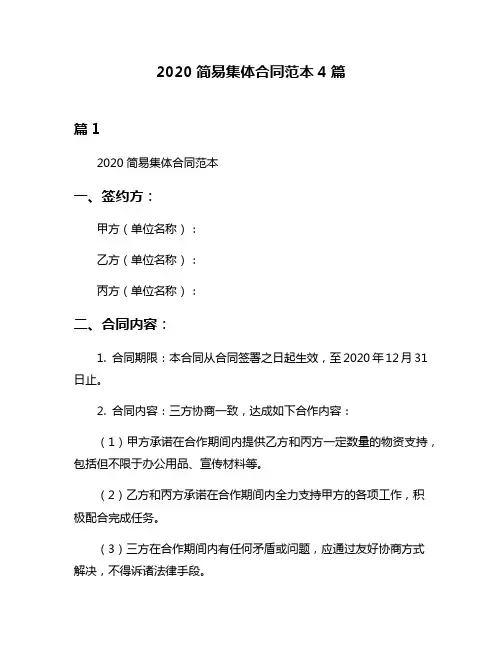 2020 简易集体合同范本 4 篇

篇 1

2020 简易集体合同范本

一、签约方：

甲方（单位名称）：

乙方（单位名称）：

丙方（单位名称）：

二、合同内容：

1. 合同期限：本合同从合同签署之日起生效，至 2020 年 12 月 31 日止。

2. 合同内容：三方协商一致，达成如下合作内容：

（1）甲方承诺在合作期间内提供乙方和丙方一定数量的物资支持，包括但不限于办公用品、宣传材料等。

（2）乙方和丙方承诺在合作期间内全力支持甲方的各项工作，积极配合完成任务。

（3）三方在合作期间内有任何矛盾或问题，应通过友好协商方式解决，不得诉诸法律手段。